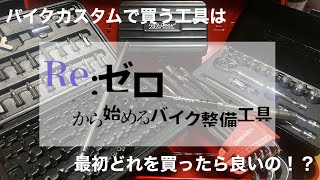 バイクカスタムで買う工具は

Re:ゼロ

から始めるバイク整備工具

最初どれを買ったら良いの！？